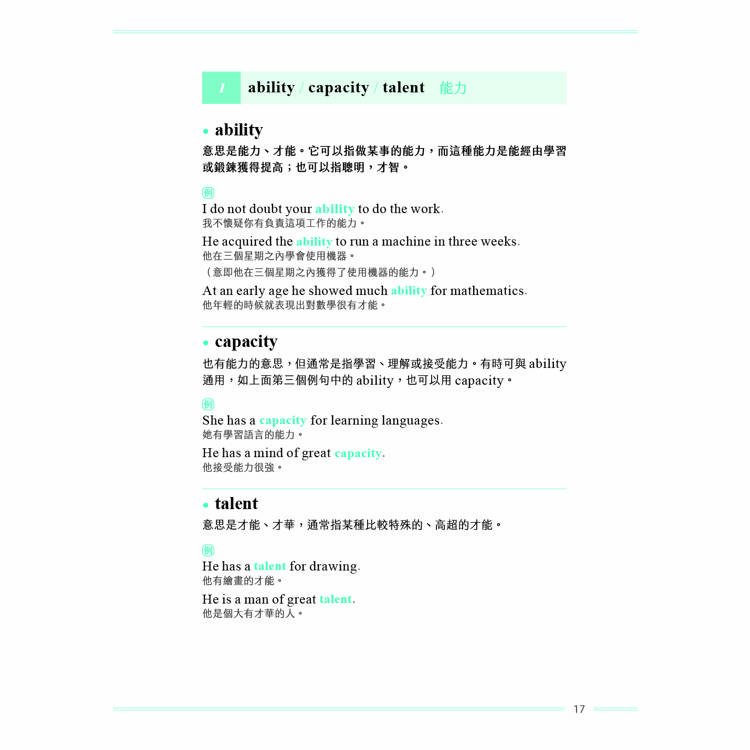 1 ability / capacity / talent 能力

• ability

意思是能力、才能。它可以指做某事的能力，而這種能力是能經由學習或鍛鍊獲得提高；也可以指聰明，才智。

例

I do not doubt your ability to do the work.
我不懷疑你有負責這項工作的能力。

He acquired the ability to run a machine in three weeks.
他在三個星期之內學會使用機器。
（意即他在三個星期之內獲得了使用機器的能力。）

At an early age he showed much ability for mathematics.
他年輕的時候就表現出對數學很有才能。

• capacity

也有能力的意思，但通常是指學習、理解或接受能力。有時可與 ability 通用，如上面第三個例句中的 ability，也可以用 capacity。

例

She has a capacity for learning languages.
她有學習語言的能力。

He has a mind of great capacity.
他接受能力很強。

• talent

意思是才能、才華，通常指某種比較特殊的、高超的才能。

例

He has a talent for drawing.
他有繪畫的才能。

He is a man of great talent.
他是個大有才華的人。

17